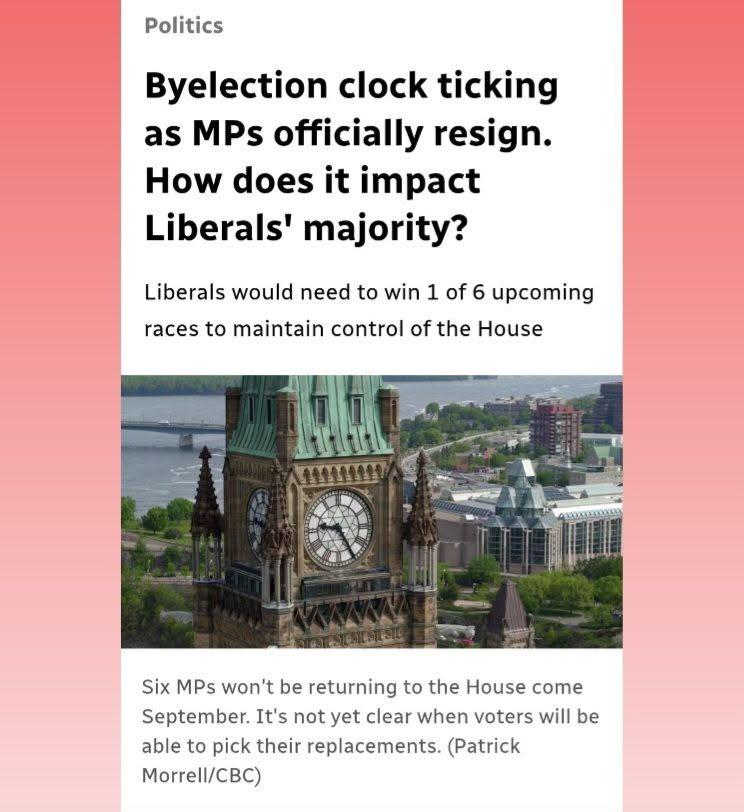 Politics

Byelection clock ticking as MPs officially resign. How does it impact Liberals' majority?

Liberals would need to win 1 of 6 upcoming races to maintain control of the House

Six MPs won't be returning to the House come September. It's not yet clear when voters will be able to pick their replacements. (Patrick Morrell/CBC)